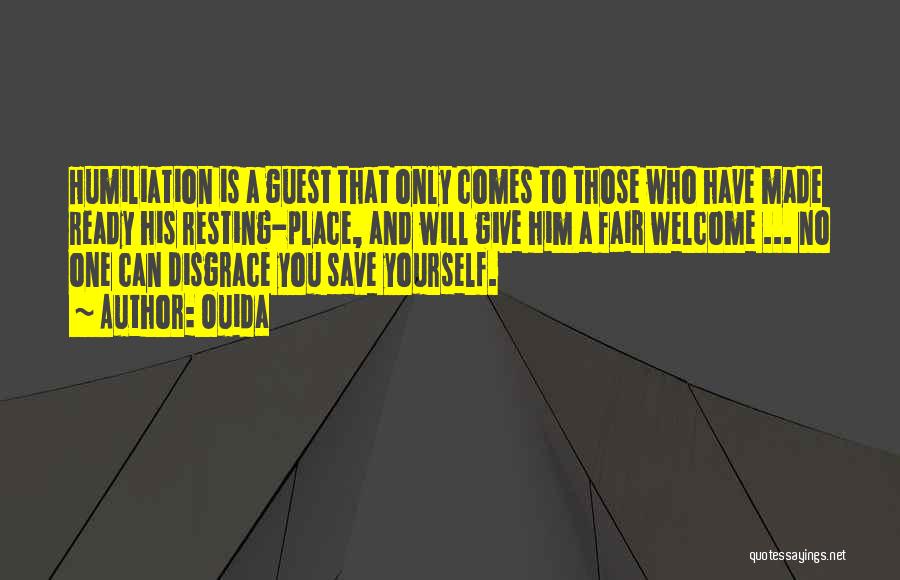 HUMILIATION IS A GUEST THAT ONLY COMES TO THOSE WHO HAVE MADE READY HIS RESTING-PLACE, AND WILL GIVE HIM A FAIR WELCOME ... NO ONE CAN DISGRACE YOU SAVE YOURSELF.

~ AUTHOR: OUIDA

quotessayings.net